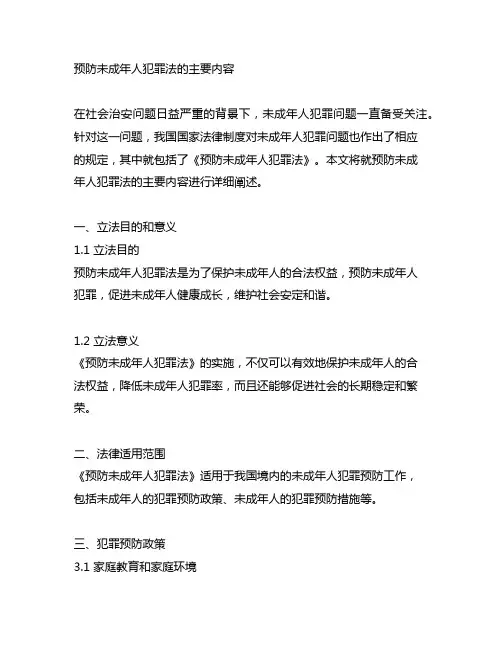 预防未成年人犯罪法的主要内容

在社会治安问题日益严重的背景下，未成年人犯罪问题一直备受关注。针对这一问题，我国国家法律制度对未成年人犯罪问题也作出了相应的规定，其中就包括了《预防未成年人犯罪法》。本文将就预防未成年人犯罪法的主要内容进行详细阐述。

一、立法目的和意义
1.1 立法目的
预防未成年人犯罪法是为了保护未成年人的合法权益，预防未成年人犯罪，促进未成年人健康成长，维护社会安定和谐。

1.2 立法意义
《预防未成年人犯罪法》的实施，不仅可以有效地保护未成年人的合法权益，降低未成年人犯罪率，而且还能够促进社会的长期稳定和繁荣。

二、法律适用范围
《预防未成年人犯罪法》适用于我国境内的未成年人犯罪预防工作，包括未成年人的犯罪预防政策、未成年人的犯罪预防措施等。

三、犯罪预防政策
3.1 家庭教育和家庭环境